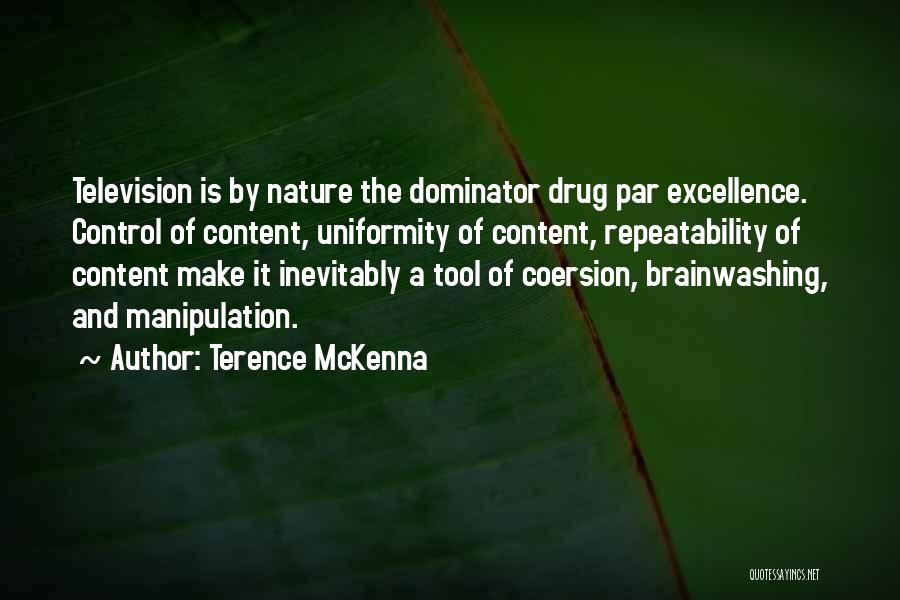 Television is by nature the dominator drug par excellence. Control of content, uniformity of content, repeatability of content make it inevitably a tool of coersion, brainwashing, and manipulation.

~ Author: Terence McKenna

QUOTESSAYINGS.NET